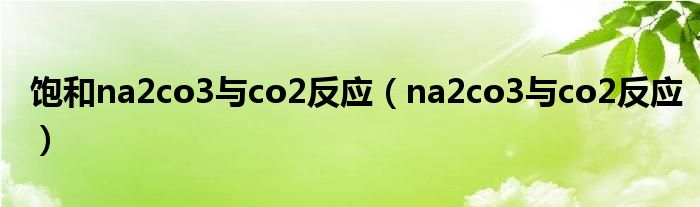 饱和na2co3与co2反应（na2co3与co2反应）